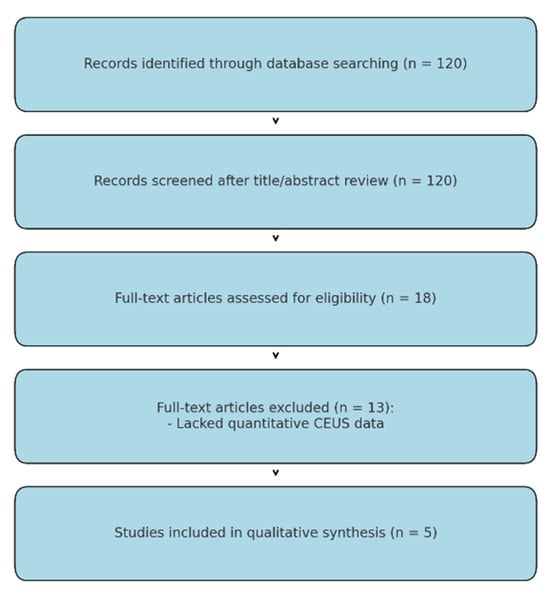 Records identified through database searching (n = 120)

Records screened after title/abstract review (n = 120)

Full-text articles assessed for eligibility (n = 18)

Full-text articles excluded (n = 13):
- Lacked quantitative CEUS data

Studies included in qualitative synthesis (n = 5)